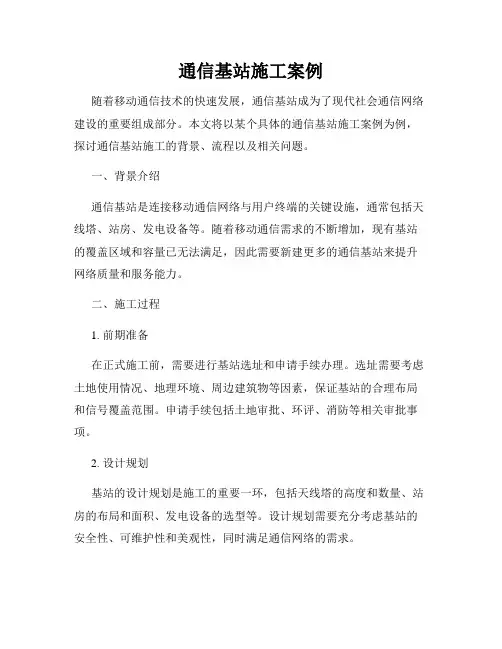 通信基站施工案例

随着移动通信技术的快速发展，通信基站成为了现代社会通信网络建设的重要组成部分。本文将以某个具体的通信基站施工案例为例，探讨通信基站施工的背景、流程以及相关问题。

一、背景介绍

通信基站是连接移动通信网络与用户终端的关键设施，通常包括天线塔、站房、发电设备等。随着移动通信需求的不断增加，现有基站的覆盖区域和容量已无法满足，因此需要新建更多的通信基站来提升网络质量和服务能力。

二、施工过程

1. 前期准备

在正式施工前，需要进行基站选址和申请手续办理。选址需要考虑土地使用情况、地理环境、周边建筑物等因素，保证基站的合理布局和信号覆盖范围。申请手续包括土地审批、环评、消防等相关审批事项。

2. 设计规划

基站的设计规划是施工的重要一环，包括天线塔的高度和数量、站房的布局和面积、发电设备的选型等。设计规划需要充分考虑基站的安全性、可维护性和美观性，同时满足通信网络的需求。